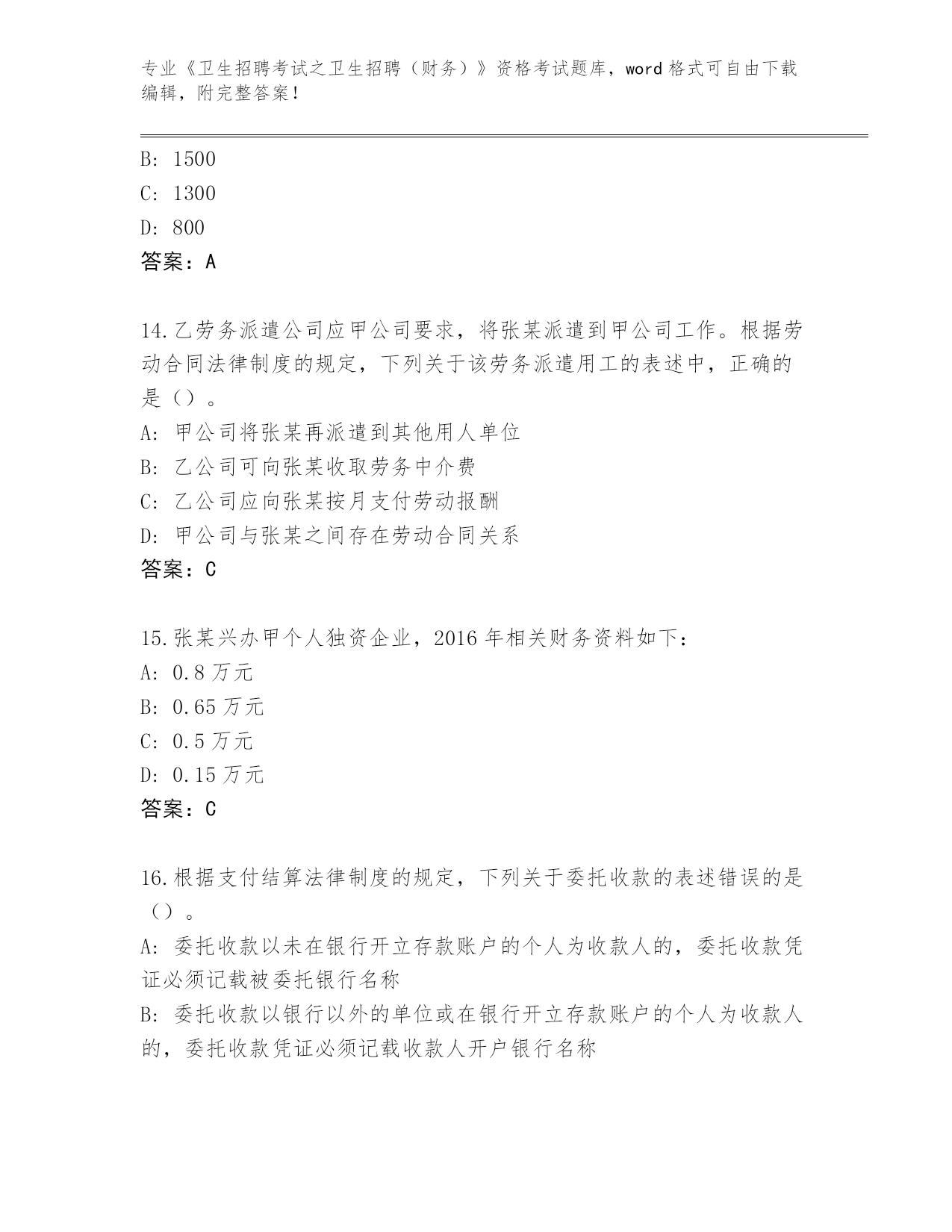 专业《卫生招聘考试之卫生招聘（财务）》资格考试题库，word 格式可自由下载编辑，附完整答案！

B: 1500
C: 1300
D: 800
答案：A

14.乙劳务派遣公司应甲公司要求，将张某派遣到甲公司工作。根据劳动合同法律制度的规定，下列关于该劳务派遣用工的表述中，正确的是（）。
A: 甲公司将张某再派遣到其他用人单位
B: 乙公司可向张某收取劳务中介费
C: 乙公司应向张某按月支付劳动报酬
D: 甲公司与张某之间存在劳动合同关系
答案：C

15.张某兴办甲个人独资企业，2016 年相关财务资料如下：
A: 0.8 万元
B: 0.65 万元
C: 0.5 万元
D: 0.15 万元
答案：C

16.根据支付结算法律制度的规定，下列关于委托收款的表述错误的是（）。
A: 委托收款以未在银行开立存款账户的个人为收款人的，委托收款凭证必须记载被委托银行名称
B: 委托收款以银行以外的单位或在银行开立存款账户的个人为收款人的，委托收款凭证必须记载收款人开户银行名称